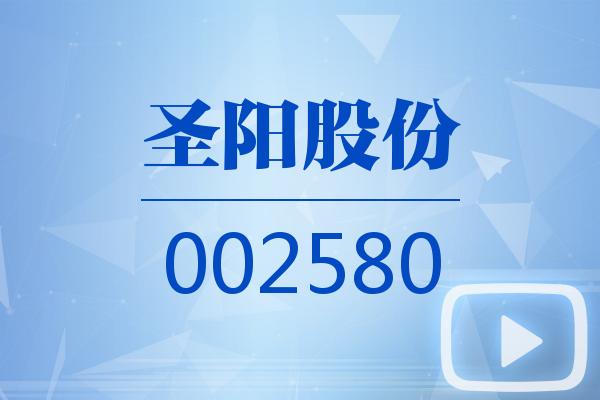 圣阳股份

002580